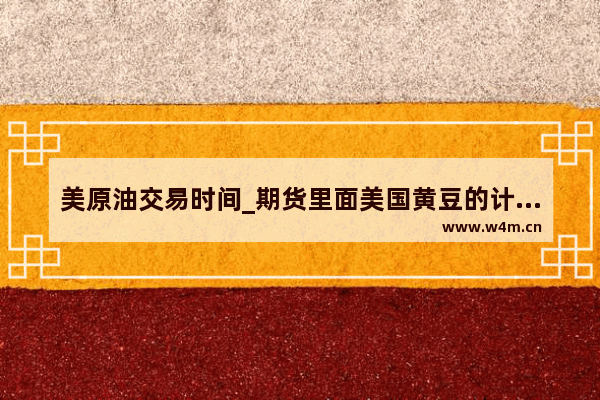 美原油交易时间_期货里面美国黄豆的计…

www.w4m.cn